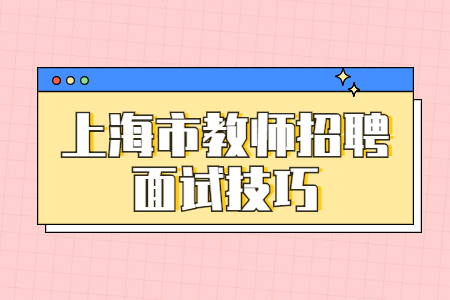 上海市教师招聘
面试技巧